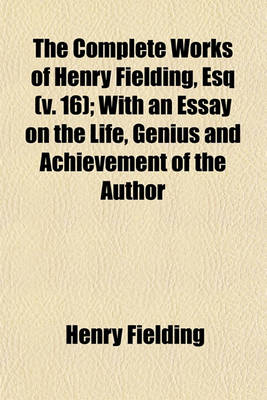 The Complete Works of Henry Fielding, Esq (v. 16); With an Essay on the Life, Genius and Achievement of the Author

Henry Fielding